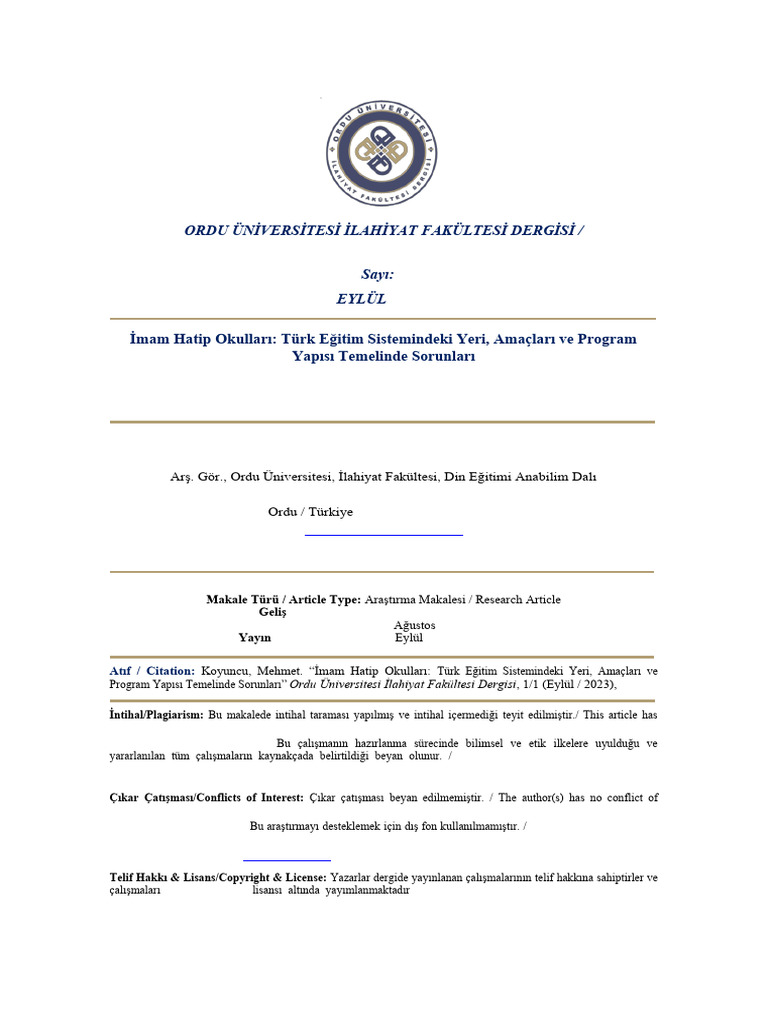 ORDU ÜNİVERSİTESİ İLAHİYAT FAKÜLTESİ DERGİSİ

ORDU ÜNİVERSİTESİ İLAHİYAT FAKÜLTESİ DERGİSİ /

Sayı:
EYLÜL

İmam Hatip Okulları: Türk Eğitim Sistemindeki Yeri, Amaçları ve Program Yapısı Temelinde Sorunları

Arş. Gör., Ordu Üniversitesi, İlahiyat Fakültesi, Din Eğitimi Anabilim Dalı

Ordu / Türkiye

Makale Türü / Article Type: Araştırma Makalesi / Research Article
Geliş
Ağustos
Yayın
Eylül

Atıf / Citation: Koyuncu, Mehmet. "İmam Hatip Okulları: Türk Eğitim Sistemindeki Yeri, Amaçları ve Program Yapısı Temelinde Sorunları" Ordu Üniversitesi İlahiyat Fakültesi Dergisi, 1/1 (Eylül / 2023),

İntihal/Plagiarism: Bu makalede intihal taraması yapılmış ve intihal içermediği teyit edilmiştir./ This article has

Bu çalışmanın hazırlanma sürecinde bilimsel ve etik ilkelere uyulduğu ve yararlanılan tüm çalışmaların kaynakçada belirtildiği beyan olunur. /

Çıkar Çatışması/Conflicts of Interest: Çıkar çatışması beyan edilmemiştir. / The author(s) has no conflict of

Bu araştırmayı desteklemek için dış fon kullanılmamıştır. /

Telif Hakkı & Lisans/Copyright & License: Yazarlar dergide yayınlanan çalışmalarının telif hakkına sahiptirler ve çalışmaları lisansı altında yayımlanmaktadır